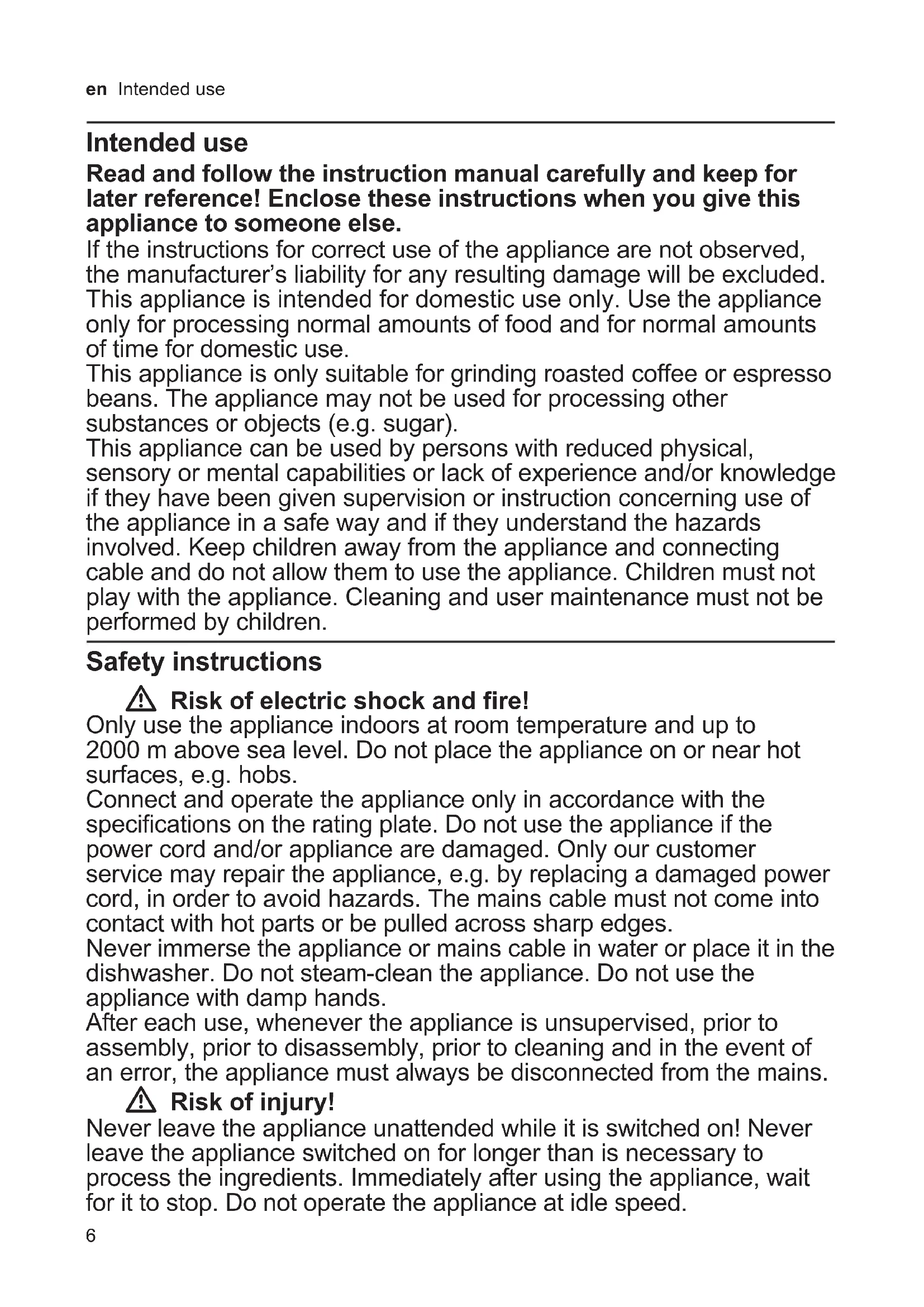 en Intended use

Intended use

Read and follow the instruction manual carefully and keep for later reference! Enclose these instructions when you give this appliance to someone else.

If the instructions for correct use of the appliance are not observed, the manufacturer's liability for any resulting damage will be excluded.
This appliance is intended for domestic use only. Use the appliance only for processing normal amounts of food and for normal amounts of time for domestic use.
This appliance is only suitable for grinding roasted coffee or espresso beans. The appliance may not be used for processing other substances or objects (e.g. sugar).
This appliance can be used by persons with reduced physical, sensory or mental capabilities or lack of experience and/or knowledge if they have been given supervision or instruction concerning use of the appliance in a safe way and if they understand the hazards involved. Keep children away from the appliance and connecting cable and do not allow them to use the appliance. Children must not play with the appliance. Cleaning and user maintenance must not be performed by children.

Safety instructions

Risk of electric shock and fire!

Only use the appliance indoors at room temperature and up to 2000 m above sea level. Do not place the appliance on or near hot surfaces, e.g. hobs.
Connect and operate the appliance only in accordance with the specifications on the rating plate. Do not use the appliance if the power cord and/or appliance are damaged. Only our customer service may repair the appliance, e.g. by replacing a damaged power cord, in order to avoid hazards. The mains cable must not come into contact with hot parts or be pulled across sharp edges.
Never immerse the appliance or mains cable in water or place it in the dishwasher. Do not steam-clean the appliance. Do not use the appliance with damp hands.
After each use, whenever the appliance is unsupervised, prior to assembly, prior to disassembly, prior to cleaning and in the event of an error, the appliance must always be disconnected from the mains.

Risk of injury!

Never leave the appliance unattended while it is switched on! Never leave the appliance switched on for longer than is necessary to process the ingredients. Immediately after using the appliance, wait for it to stop. Do not operate the appliance at idle speed.

6